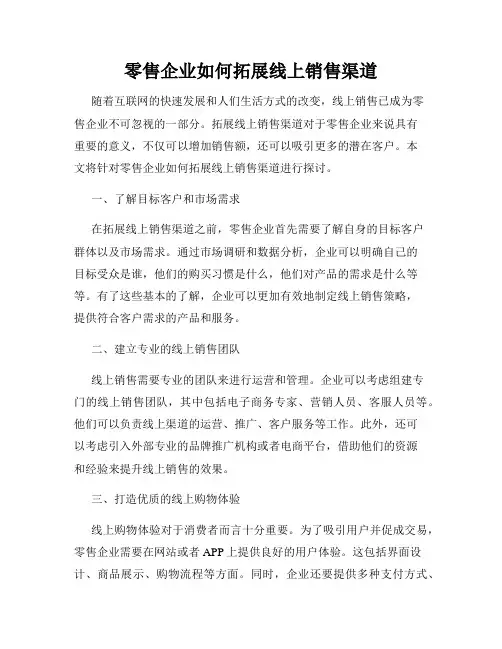 零售企业如何拓展线上销售渠道

随着互联网的快速发展和人们生活方式的改变，线上销售已成为零售企业不可忽视的一部分。拓展线上销售渠道对于零售企业来说具有重要的意义，不仅可以增加销售额，还可以吸引更多的潜在客户。本文将针对零售企业如何拓展线上销售渠道进行探讨。

一、了解目标客户和市场需求

在拓展线上销售渠道之前，零售企业首先需要了解自身的目标客户群体以及市场需求。通过市场调研和数据分析，企业可以明确自己的目标受众是谁，他们的购买习惯是什么，他们对产品的需求是什么等等。有了这些基本的了解，企业可以更加有效地制定线上销售策略，提供符合客户需求的产品和服务。

二、建立专业的线上销售团队

线上销售需要专业的团队来进行运营和管理。企业可以考虑组建专门的线上销售团队，其中包括电子商务专家、营销人员、客服人员等。他们可以负责线上渠道的运营、推广、客户服务等工作。此外，还可以考虑引入外部专业的品牌推广机构或者电商平台，借助他们的资源和经验来提升线上销售的效果。

三、打造优质的线上购物体验

线上购物体验对于消费者而言十分重要。为了吸引用户并促成交易，零售企业需要在网站或者 APP 上提供良好的用户体验。这包括界面设计、商品展示、购物流程等方面。同时，企业还要提供多种支付方式、